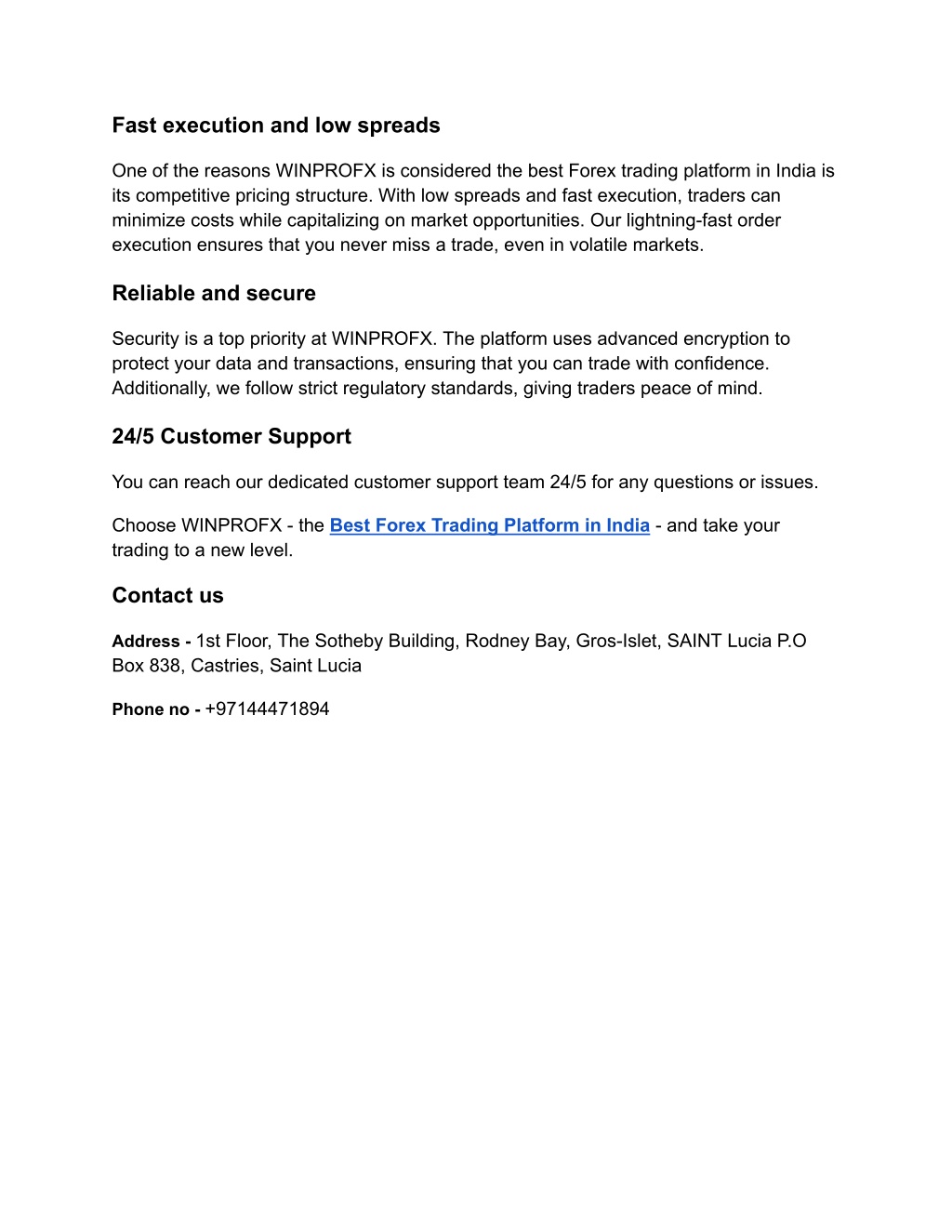 Fast execution and low spreads

One of the reasons WINPROFX is considered the best Forex trading platform in India is its competitive pricing structure. With low spreads and fast execution, traders can minimize costs while capitalizing on market opportunities. Our lightning-fast order execution ensures that you never miss a trade, even in volatile markets.

Reliable and secure

Security is a top priority at WINPROFX. The platform uses advanced encryption to protect your data and transactions, ensuring that you can trade with confidence. Additionally, we follow strict regulatory standards, giving traders peace of mind.

24/5 Customer Support

You can reach our dedicated customer support team 24/5 for any questions or issues.

Choose WINPROFX - the Best Forex Trading Platform in India - and take your trading to a new level.

Contact us

Address - 1st Floor, The Sotheby Building, Rodney Bay, Gros-Islet, SAINT Lucia P.O Box 838, Castries, Saint Lucia

Phone no - +97144471894